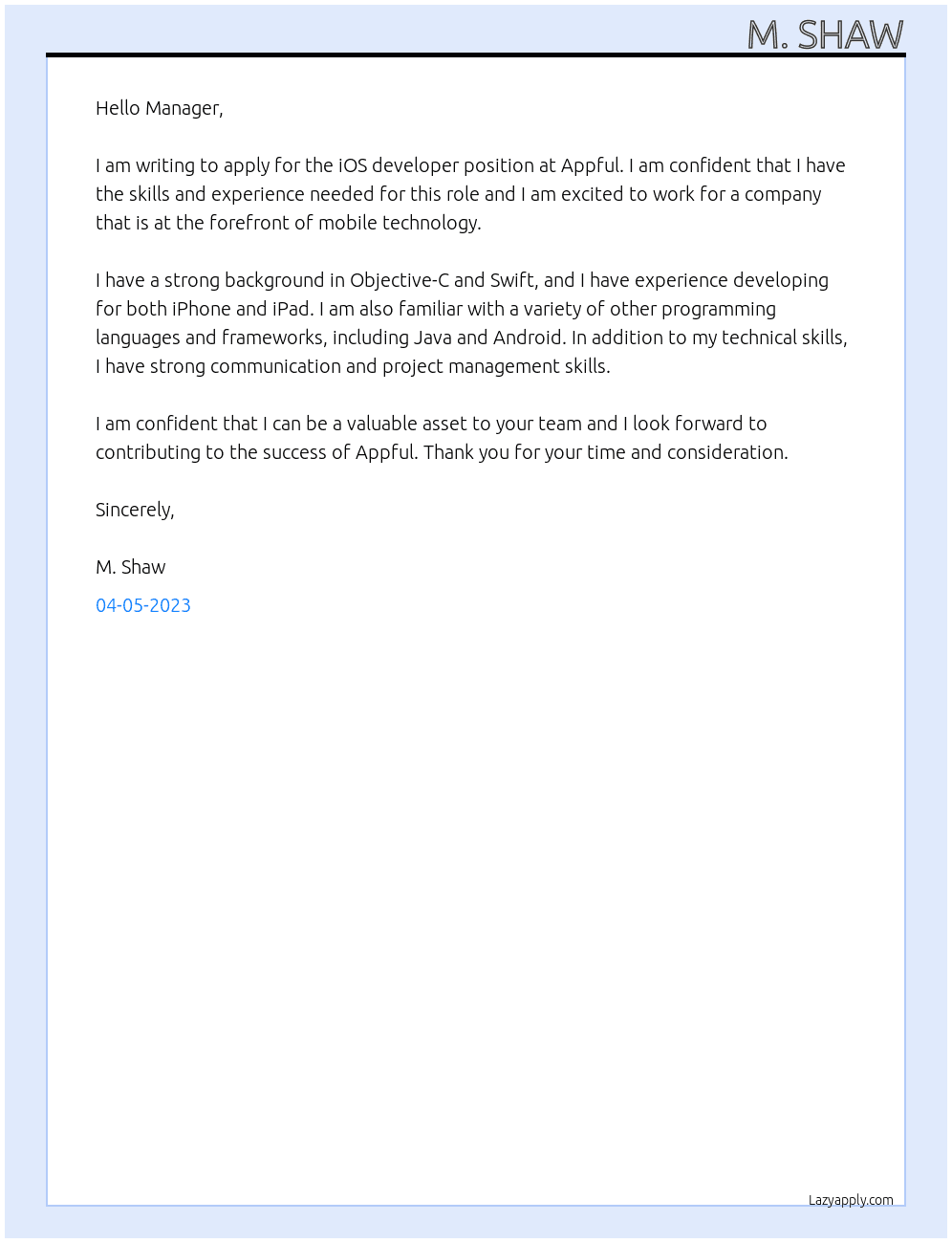 M. SHAW

Hello Manager,

I am writing to apply for the iOS developer position at Appful. I am confident that I have the skills and experience needed for this role and I am excited to work for a company that is at the forefront of mobile technology.

I have a strong background in Objective-C and Swift, and I have experience developing for both iPhone and iPad. I am also familiar with a variety of other programming languages and frameworks, including Java and Android. In addition to my technical skills, I have strong communication and project management skills.

I am confident that I can be a valuable asset to your team and I look forward to contributing to the success of Appful. Thank you for your time and consideration.

Sincerely,

M. Shaw

04-05-2023

Lazyapply.com